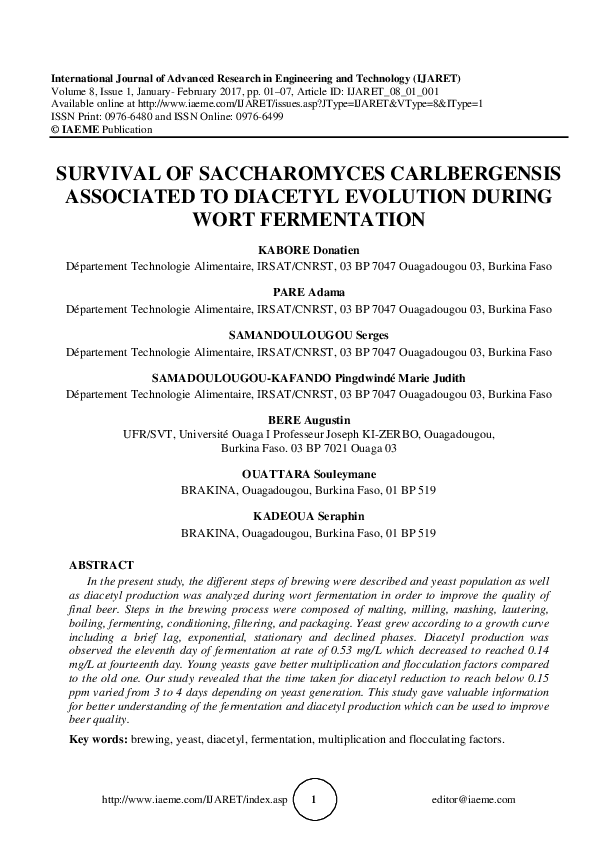 International Journal of Advanced Research in Engineering and Technology (IJARET)
Volume 8, Issue 1, January- February 2017, pp. 01–07, Article ID: IJARET_08_01_001
Available online at http://www.iaeme.com/IJARET/issues.asp?JType=IJARET&VType=8&IType=1
ISSN Print: 0976-6480 and ISSN Online: 0976-6499
© IAEME Publication

SURVIVAL OF SACCHAROMYCES CARLBERGENSIS ASSOCIATED TO DIACETYL EVOLUTION DURING WORT FERMENTATION

KABORE Donatien
Département Technologie Alimentaire, IRSAT/CNRST, 03 BP 7047 Ouagadougou 03, Burkina Faso

PARE Adama
Département Technologie Alimentaire, IRSAT/CNRST, 03 BP 7047 Ouagadougou 03, Burkina Faso

SAMANDOULOUGOU Serges
Département Technologie Alimentaire, IRSAT/CNRST, 03 BP 7047 Ouagadougou 03, Burkina Faso

SAMADOULOUGOU-KAFANDO Pingdwindé Marie Judith
Département Technologie Alimentaire, IRSAT/CNRST, 03 BP 7047 Ouagadougou 03, Burkina Faso

BERE Augustin
UFR/SVT, Université Ouaga I Professeur Joseph KI-ZERBO, Ouagadougou, Burkina Faso. 03 BP 7021 Ouaga 03

OUATTARA Souleymane
BRAKINA, Ouagadougou, Burkina Faso, 01 BP 519

KADEOUA Seraphin
BRAKINA, Ouagadougou, Burkina Faso, 01 BP 519

ABSTRACT
In the present study, the different steps of brewing were described and yeast population as well as diacetyl production was analyzed during wort fermentation in order to improve the quality of final beer. Steps in the brewing process were composed of malting, milling, mashing, lautering, boiling, fermenting, conditioning, filtering, and packaging. Yeast grew according to a growth curve including a brief lag, exponential, stationary and declined phases. Diacetyl production was observed the eleventh day of fermentation at rate of 0.53 mg/L which decreased to reached 0.14 mg/L at fourteenth day. Young yeasts gave better multiplication and flocculation factors compared to the old one. Our study revealed that the time taken for diacetyl reduction to reach below 0.15 ppm varied from 3 to 4 days depending on yeast generation. This study gave valuable information for better understanding of the fermentation and diacetyl production which can be used to improve beer quality.

Key words: brewing, yeast, diacetyl, fermentation, multiplication and flocculating factors.

http://www.iaeme.com/IJARET/index.asp 1 editor@iaeme.com